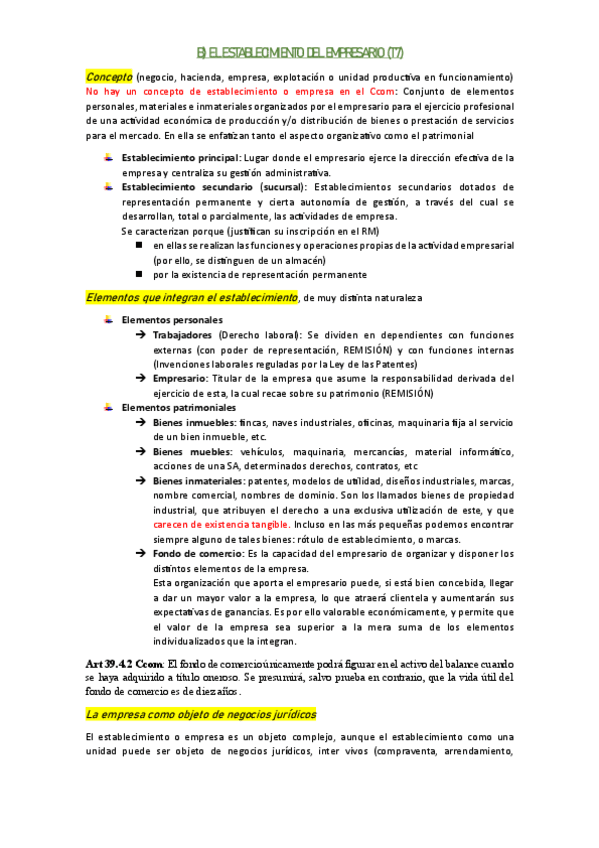 B) EL ESTABLECIMIENTO DEL EMPRESARIO (T7)

Concepto (negocio, hacienda, empresa, explotación o unidad productiva en funcionamiento) No hay un concepto de establecimiento o empresa en el Ccom: Conjunto de elementos personales, materiales e inmateriales organizados por el empresario para el ejercicio profesional de una actividad económica de producción y/o distribución de bienes o prestación de servicios para el mercado. En ella se enfatizan tanto el aspecto organizativo como el patrimonial

Establecimiento principal: Lugar donde el empresario ejerce la dirección efectiva de la empresa y centraliza su gestión administrativa.

Establecimiento secundario (sucursal): Establecimientos secundarios dotados de representación permanente y cierta autonomía de gestión, a través del cual se desarrollan, total o parcialmente, las actividades de empresa.

Se caracterizan porque (justifican su inscripción en el RM)

en ellas se realizan las funciones y operaciones propias de la actividad empresarial (por ello, se distinguen de un almacén)

por la existencia de representación permanente

Elementos que integran el establecimiento, de muy distinta naturaleza

Elementos personales

→ Trabajadores (Derecho laboral): Se dividen en dependientes con funciones externas (con poder de representación, REMISIÓN) y con funciones internas (Invenciones laborales reguladas por la Ley de las Patentes)

→ Empresario: Titular de la empresa que asume la responsabilidad derivada del ejercicio de esta, la cual recae sobre su patrimonio (REMISIÓN)

Elementos patrimoniales

→ Bienes inmuebles: fincas, naves industriales, oficinas, maquinaria fija al servicio de un bien inmueble, etc.

→ Bienes muebles: vehículos, maquinaria, mercancías, material informático, acciones de una SA, determinados derechos, contratos, etc

→ Bienes inmateriales: patentes, modelos de utilidad, diseños industriales, marcas, nombre comercial, nombres de dominio. Son los llamados bienes de propiedad industrial, que atribuyen el derecho a una exclusiva utilización de este, y que carecen de existencia tangible. Incluso en las más pequeñas podemos encontrar siempre alguno de tales bienes: rótulo de establecimiento, o marcas.

→ Fondo de comercio: Es la capacidad del empresario de organizar y disponer los distintos elementos de la empresa.

Esta organización que aporta el empresario puede, si está bien concebida, llegar a dar un mayor valor a la empresa, lo que atraerá clientela y aumentarán sus expectativas de ganancias. Es por ello valorable económicamente, y permite que el valor de la empresa sea superior a la mera suma de los elementos individualizados que la integran.

Art 39.4.2 Ccom: El fondo de comercio únicamente podrá figurar en el activo del balance cuando se haya adquirido a título oneroso. Se presumirá, salvo prueba en contrario, que la vida útil del fondo de comercio es de diez años.

La empresa como objeto de negocios jurídicos

El establecimiento o empresa es un objeto complejo, aunque el establecimiento como una unidad puede ser objeto de negocios jurídicos, inter vivos (compraventa, arrendamiento,